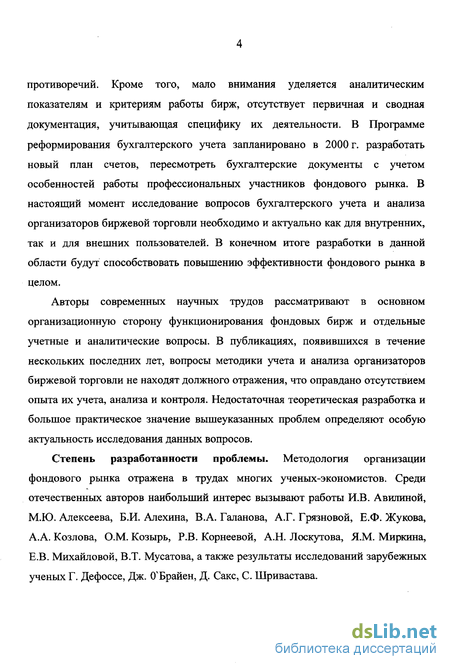 4

противоречий. Кроме того, мало внимания уделяется аналитическим показателям и критериям работы бирж, отсутствует первичная и сводная документация, учитывающая специфику их деятельности. В Программе реформирования бухгалтерского учета запланировано в 2000 г. разработать новый план счетов, пересмотреть бухгалтерские документы с учетом особенностей работы профессиональных участников фондового рынка. В настоящий момент исследование вопросов бухгалтерского учета и анализа организаторов биржевой торговли необходимо и актуально как для внутренних, так и для внешних пользователей. В конечном итоге разработки в данной области будут способствовать повышению эффективности фондового рынка в целом.

Авторы современных научных трудов рассматривают в основном организационную сторону функционирования фондовых бирж и отдельные учетные и аналитические вопросы. В публикациях, появившихся в течение нескольких последних лет, вопросы методики учета и анализа организаторов биржевой торговли не находят должного отражения, что оправдано отсутствием опыта их учета, анализа и контроля. Недостаточная теоретическая разработка и большое практическое значение вышеуказанных проблем определяют особую актуальность исследования данных вопросов.

Степень разработанности проблемы. Методология организации фондового рынка отражена в трудах многих ученых-экономистов. Среди отечественных авторов наибольший интерес вызывают работы И.В. Авилиной, М.Ю. Алексеева, Б.И. Алехина, В.А. Галанова, А.Г. Грязновой, Е.Ф. Жукова, А.А. Козлова, О.М. Козырь, Р.В. Корнеевой, А.Н. Лоскутова, Я.М. Миркина, Е.В. Михайловой, В.Т. Мусатова, а также результаты исследований зарубежных ученых Г. Дефоссе, Дж. 0`Брайен, Д. Сакс, С. Шривастава.

dsLib.net
библиотека диссертаций